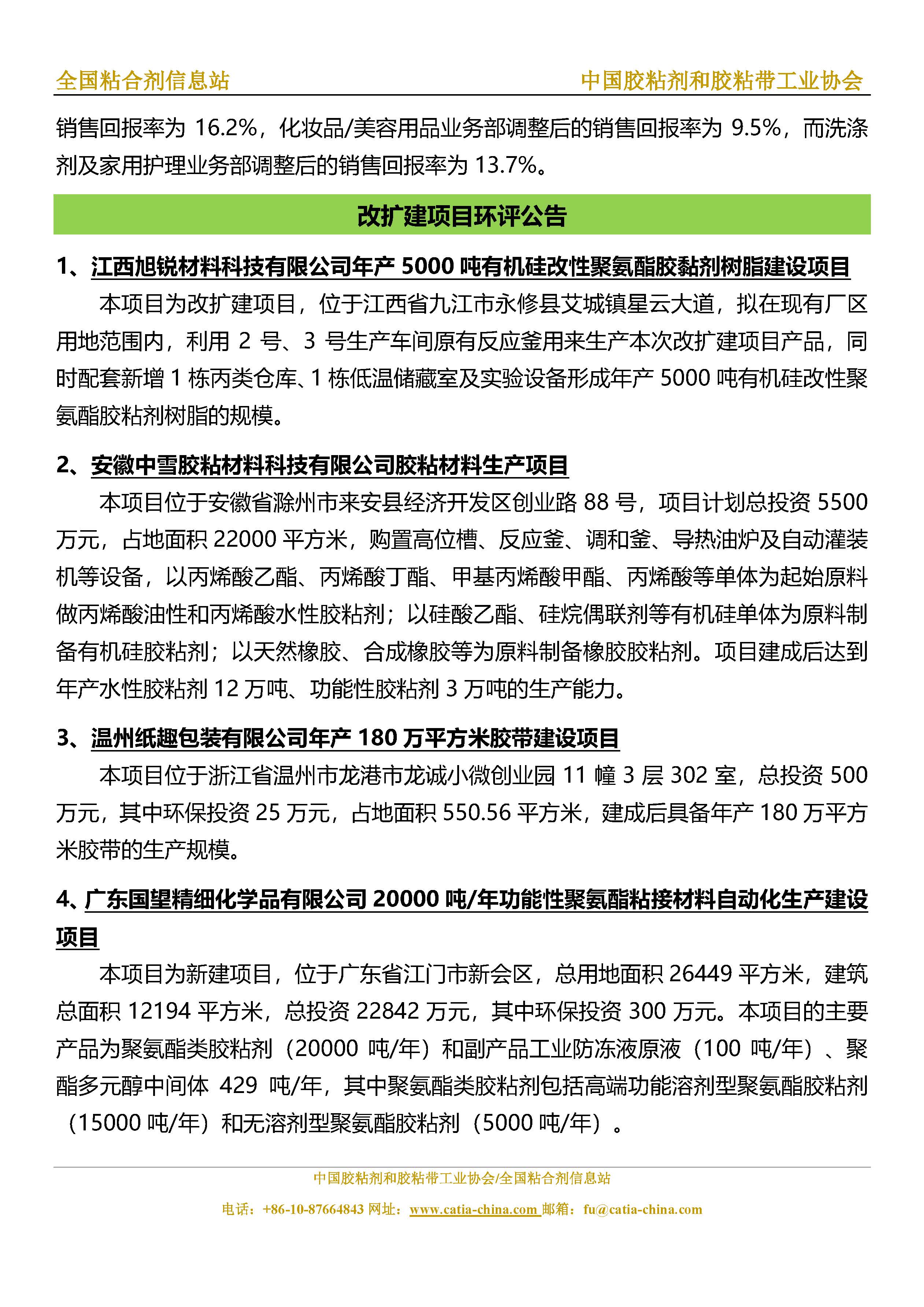 全国粘合剂信息站 中国胶粘剂和胶粘带工业协会

销售回报率为 16.2%，化妆品/美容用品业务部调整后的销售回报率为 9.5%，而洗涤剂及家用护理业务部调整后的销售回报率为 13.7%。

改扩建项目环评公告

1、江西旭锐材料科技有限公司年产 5000 吨有机硅改性聚氨酯胶黏剂树脂建设项目

本项目为改扩建项目，位于江西省九江市永修县艾城镇星云大道，拟在现有厂区用地范围内，利用 2 号、3 号生产车间原有反应釜用来生产本次改扩建项目产品，同时配套新增 1 栋丙类仓库、1 栋低温储藏室及实验设备形成年产 5000 吨有机硅改性聚氨酯胶粘剂树脂的规模。

2、安徽中雪胶粘材料科技有限公司胶粘材料生产项目

本项目位于安徽省滁州市来安县经济开发区创业路 88 号，项目计划总投资 5500 万元，占地面积 22000 平方米，购置高位槽、反应釜、调和釜、导热油炉及自动灌装机等设备，以丙烯酸乙酯、丙烯酸丁酯、甲基丙烯酸甲酯、丙烯酸等单体为起始原料做丙烯酸油性和丙烯酸水性胶粘剂；以硅酸乙酯、硅烷偶联剂等有机硅单体为原料制备有机硅胶粘剂；以天然橡胶、合成橡胶等为原料制备橡胶胶粘剂。项目建成后达到年产水性胶粘剂 12 万吨、功能性胶粘剂 3 万吨的生产能力。

3、温州纸趣包装有限公司年产 180 万平方米胶带建设项目

本项目位于浙江省温州市龙港市龙诚小微创业园 11 幢 3 层 302 室，总投资 500 万元，其中环保投资 25 万元，占地面积 550.56 平方米，建成后具备年产 180 万平方米胶带的生产规模。

4、广东国望精细化学品有限公司 20000 吨/年功能性聚氨酯粘接材料自动化生产建设项目

本项目为新建项目，位于广东省江门市新会区，总用地面积 26449 平方米，建筑总面积 12194 平方米，总投资 22842 万元，其中环保投资 300 万元。本项目的主要产品为聚氨酯类胶粘剂（20000 吨/年）和副产品工业防冻液原液（100 吨/年）、聚酯多元醇中间体 429 吨/年，其中聚氨酯类胶粘剂包括高端功能溶剂型聚氨酯胶粘剂（15000 吨/年）和无溶剂型聚氨酯胶粘剂（5000 吨/年）。

中国胶粘剂和胶粘带工业协会/全国粘合剂信息站
电话：+86-10-87664843 网址：www.catia-china.com 邮箱：fu@catia-china.com